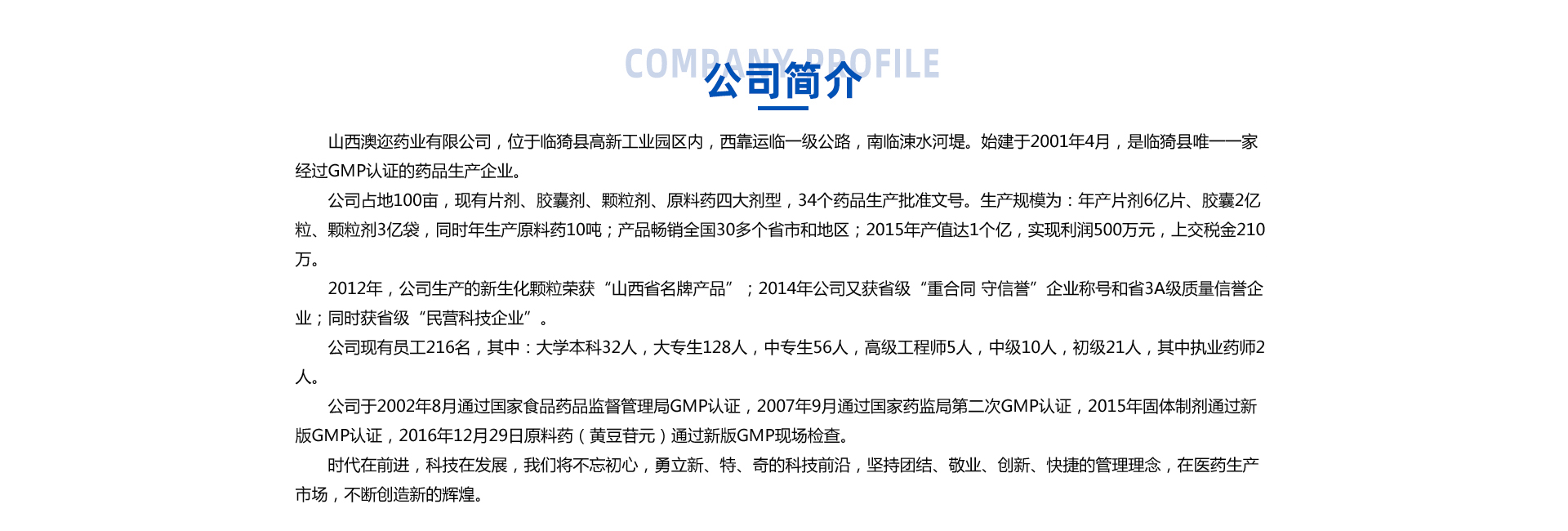 COMPANY PROFILE
公司简介

山西澳迩药业有限公司，位于临猗县高新工业园区内，西靠运临一级公路，南临涑水河堤。始建于2001年4月，是临猗县唯一一家经过GMP认证的药品生产企业。

公司占地100亩，现有片剂、胶囊剂、颗粒剂、原料药四大剂型，34个药品生产批准文号。生产规模为：年产片剂6亿片、胶囊2亿粒、颗粒剂3亿袋，同时年生产原料药10吨；产品畅销全国30多个省市和地区；2015年产值达1个亿，实现利润500万元，上交税金210万。

2012年，公司生产的新生化颗粒荣获“山西省名牌产品”；2014年公司又获省级“重合同 守信誉”企业称号和省3A级质量信誉企业；同时获省级“民营科技企业”。

公司现有员工216名，其中：大学本科32人，大专生128人，中专生56人，高级工程师5人，中级10人，初级21人，其中执业药师2人。

公司于2002年8月通过国家食品药品监督管理局GMP认证，2007年9月通过国家药监局第二次GMP认证，2015年固体制剂通过新版GMP认证，2016年12月29日原料药（黄豆苷元）通过新版GMP现场检查。

时代在前进，科技在发展，我们将不忘初心，勇立新、特、奇的科技前沿，坚持团结、敬业、创新、快捷的管理理念，在医药生产市场，不断创造新的辉煌。